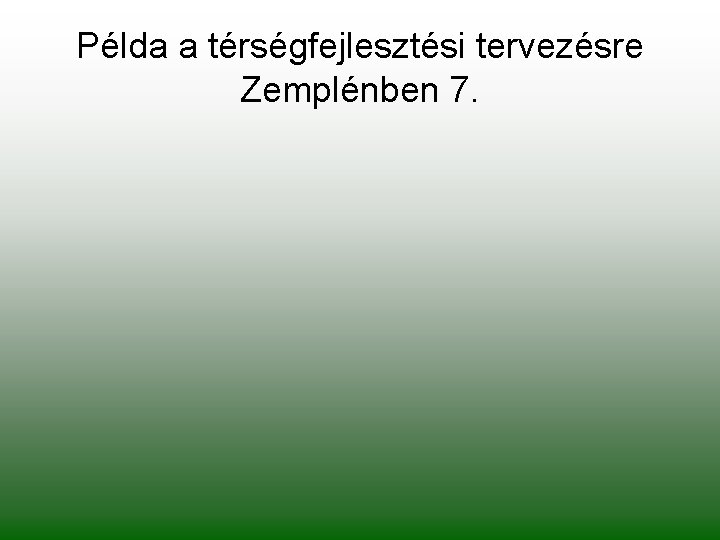 Példa a térségfejlesztési tervezésre Zemplénben 7.